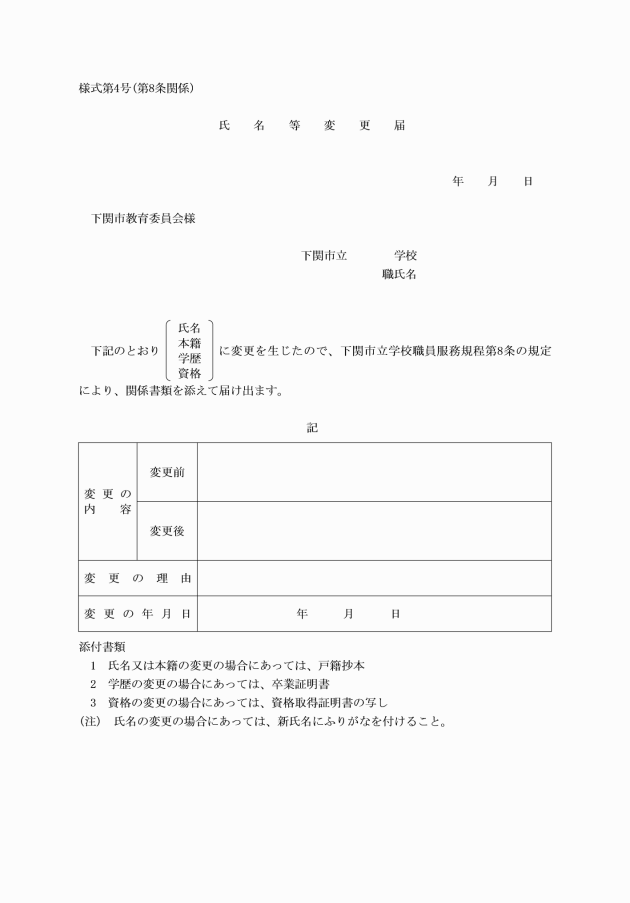 様式第4号(第8条関係)

氏　名　等　変　更　届

年　月　日

下関市教育委員会様

下関市立　　学校
職氏名

下記のとおり 氏名 本籍 学歴 資格 に変更を生じたので、下関市立学校職員服務規程第8条の規定により、関係書類を添えて届け出ます。

記

| 変更の内容 | 変更前 | |
|---|---|---|
| | 変更後 | |
| 変更の理由 | | |
| 変更の年月日 | | 年　月　日 |

添付書類
1　氏名又は本籍の変更の場合にあっては、戸籍抄本
2　学歴の変更の場合にあっては、卒業証明書
3　資格の変更の場合にあっては、資格取得証明書の写し
(注)　氏名の変更の場合にあっては、新氏名にふりがなを付けること。